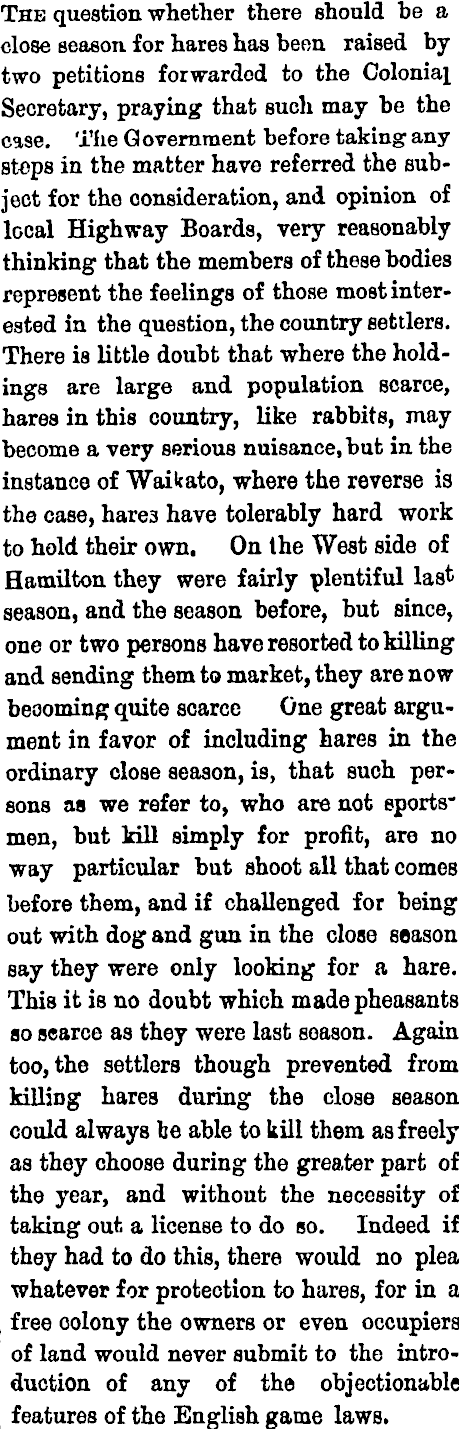 THE question whether there should be a close season for hares has been raised by two petitions forwarded to the Colonial Secretary, praying that such may be the case. The Government before taking any steps in the matter have referred the subject for the consideration, and opinion of local Highway Boards, very reasonably thinking that the members of these bodies represent the feelings of those most interested in the question, the country settlers. There is little doubt that where the holdings are large and population scarce, hares in this country, like rabbits, may become a very serious nuisance, but in the instance of Waikato, where the reverse is the case, hares have tolerably hard work to hold their own. On the West side of Hamilton they were fairly plentiful last season, and the season before, but since, one or two persons have resorted to killing and sending them to market, they are now becoming quite scarce One great argument in favor of including hares in the ordinary close season, is, that such persons as we refer to, who are not sportsmen, but kill simply for profit, are no way particular but shoot all that comes before them, and if challenged for being out with dog and gun in the close season say they were only looking for a hare. This it is no doubt which made pheasants so scarce as they were last season. Again too, the settlers though prevented from killing hares during the close season could always be able to kill them as freely as they choose during the greater part of the year, and without the necessity of taking out a license to do so. Indeed if they had to do this, there would no plea whatever for protection to hares, for in a free colony the owners or even occupiers of land would never submit to the introduction of any of the objectionable features of the English game laws.